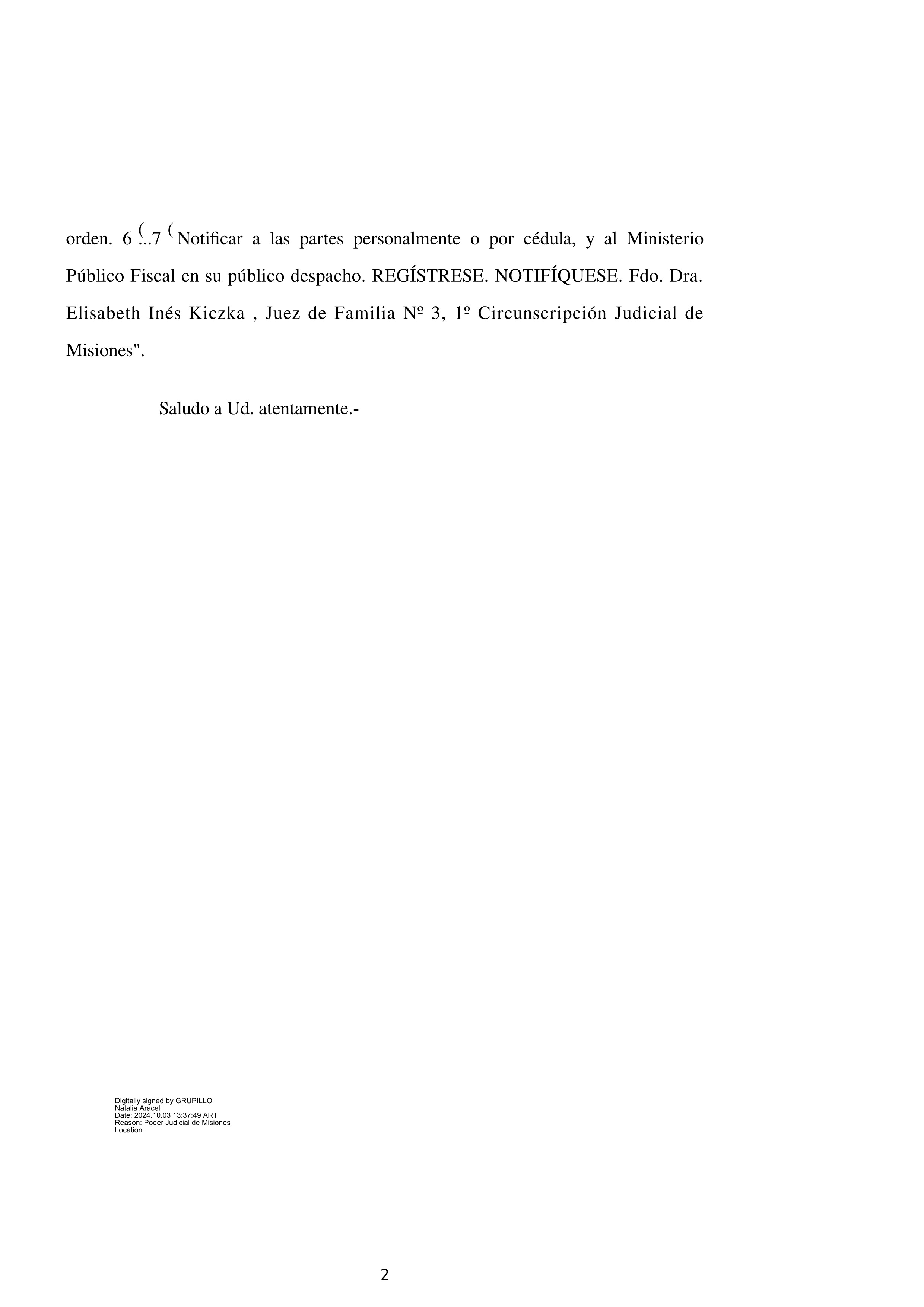 orden. 6 (...7 ( Notificar a las partes personalmente o por cédula, y al Ministerio Público Fiscal en su público despacho. REGÍSTRESE. NOTIFÍQUESE. Fdo. Dra. Elisabeth Inés Kiczka , Juez de Familia Nº 3, 1º Circunscripción Judicial de Misiones".

Saludo a Ud. atentamente.-

Digitally signed by GRUPILLO
Natalia Araceli
Date: 2024.10.03 13:37:49 ART
Reason: Poder Judicial de Misiones
Location:

2